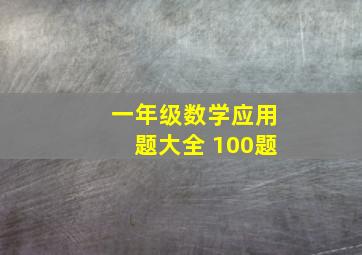 一年级数学应用题大全 100题